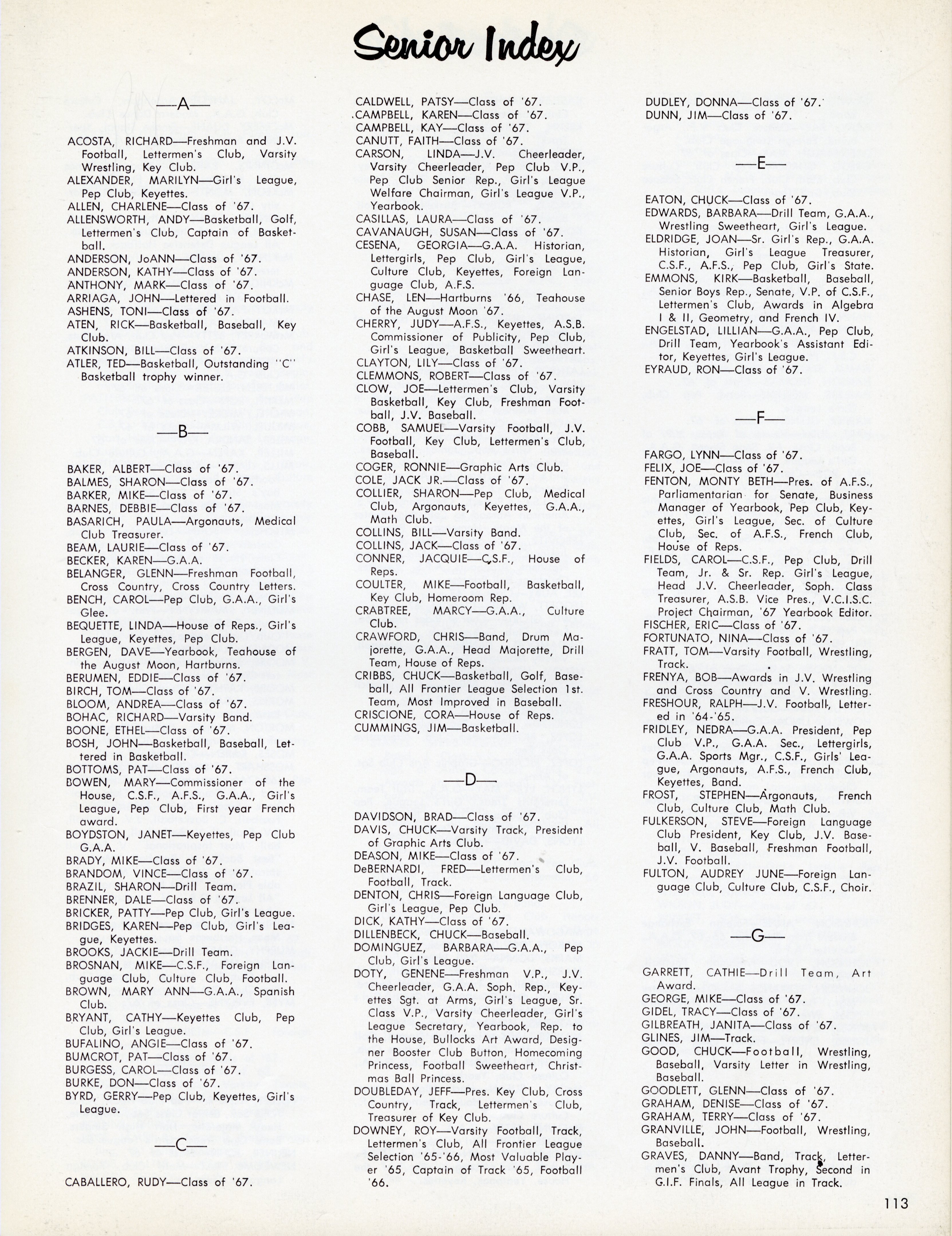 Senior Index

—A—

ACOSTA, RICHARD—Freshman and J.V. Football, Lettermen's Club, Varsity Wrestling, Key Club.
ALEXANDER, MARILYN—Girl's League, Pep Club, Keyettes.
ALLEN, CHARLENE—Class of '67.
ALLENSWORTH, ANDY—Basketball, Golf, Lettermen's Club, Captain of Basketball.
ANDERSON, JoANN—Class of '67.
ANDERSON, KATHY—Class of '67.
ANTHONY, MARK—Class of '67.
ARRIAGA, JOHN—Lettered in Football.
ASHENS, TONI—Class of '67.
ATEN, RICK—Basketball, Baseball, Key Club.
ATKINSON, BILL—Class of '67.
ATLER, TED—Basketball, Outstanding "C" Basketball trophy winner.

—B—

BAKER, ALBERT—Class of '67.
BALMES, SHARON—Class of '67.
BARKER, MIKE—Class of '67.
BARNES, DEBBIE—Class of '67.
BASARICH, PAULA—Argonauts, Medical Club Treasurer.
BEAM, LAURIE—Class of '67.
BECKER, KAREN—G.A.A.
BELANGER, GLENN—Freshman Football, Cross Country, Cross Country Letters.
BENCH, CAROL—Pep Club, G.A.A., Girl's Glee.
BEQUETTE, LINDA—House of Reps., Girl's League, Keyettes, Pep Club.
BERGEN, DAVE—Yearbook, Teahouse of the August Moon, Hartburns.
BERUMEN, EDDIE—Class of '67.
BIRCH, TOM—Class of '67.
BLOOM, ANDREA—Class of '67.
BOHAC, RICHARD—Varsity Band.
BOONE, ETHEL—Class of '67.
BOSH, JOHN—Basketball, Baseball, Lettered in Basketball.
BOTTOMS, PAT—Class of '67.
BOWEN, MARY—Commissioner of the House, C.S.F., A.F.S., G.A.A., Girl's League, Pep Club, First year French award.
BOYDSTON, JANET—Keyettes, Pep Club G.A.A.
BRADY, MIKE—Class of '67.
BRANDOM, VINCE—Class of '67.
BRAZIL, SHARON—Drill Team.
BRENNER, DALE—Class of '67.
BRICKER, PATTY—Pep Club, Girl's League.
BRIDGES, KAREN—Pep Club, Girl's League, Keyettes.
BROOKS, JACKIE—Drill Team.
BROSNAN, MIKE—C.S.F., Foreign Language Club, Culture Club, Football.
BROWN, MARY ANN—G.A.A., Spanish Club.
BRYANT, CATHY—Keyettes Club, Pep Club, Girl's League.
BUFALINO, ANGIE—Class of '67.
BUMCROT, PAT—Class of '67.
BURGESS, CAROL—Class of '67.
BURKE, DON—Class of '67.
BYRD, GERRY—Pep Club, Keyettes, Girl's League.

—C—

CABALLERO, RUDY—Class of '67.
CALDWELL, PATSY—Class of '67.
CAMPBELL, KAREN—Class of '67.
CAMPBELL, KAY—Class of '67.
CANUTT, FAITH—Class of '67.
CARSON, LINDA—J.V. Cheerleader, Varsity Cheerleader, Pep Club V.P., Pep Club Senior Rep., Girl's League Welfare Chairman, Girl's League V.P., Yearbook.
CASILLAS, LAURA—Class of '67.
CAVANAUGH, SUSAN—Class of '67.
CESENA, GEORGIA—G.A.A. Historian, Lettergirls, Pep Club, Girl's League, Culture Club, Keyettes, Foreign Language Club, A.F.S.
CHASE, LEN—Hartburns '66, Teahouse of the August Moon '67.
CHERRY, JUDY—A.F.S., Keyettes, A.S.B. Commissioner of Publicity, Pep Club, Girl's League, Basketball Sweetheart.
CLAYTON, LILY—Class of '67.
CLEMMONS, ROBERT—Class of '67.
CLOW, JOE—Lettermen's Club, Varsity Basketball, Key Club, Freshman Football, J.V. Baseball.
COBB, SAMUEL—Varsity Football, J.V. Football, Key Club, Lettermen's Club, Baseball.
COGER, RONNIE—Graphic Arts Club.
COLE, JACK JR.—Class of '67.
COLLIER, SHARON—Pep Club, Medical Club, Argonauts, Keyettes, G.A.A., Math Club.
COLLINS, BILL—Varsity Band.
COLLINS, JACK—Class of '67.
CONNER, JACQUIE—C.S.F., House of Reps.
COULTER, MIKE—Football, Basketball, Key Club, Homeroom Rep.
CRABTREE, MARCY—G.A.A., Culture Club.
CRAWFORD, CHRIS—Band, Drum Majorette, G.A.A., Head Majorette, Drill Team, House of Reps.
CRIBBS, CHUCK—Basketball, Golf, Baseball, All Frontier League Selection 1st. Team, Most Improved in Baseball.
CRISCIONE, CORA—House of Reps.
CUMMINGS, JIM—Basketball.

—D—

DAVIDSON, BRAD—Class of '67.
DAVIS, CHUCK—Varsity Track, President of Graphic Arts Club.
DEASON, MIKE—Class of '67.
DeBERNARDI, FRED—Lettermen's Club, Football, Track.
DENTON, CHRIS—Foreign Language Club, Girl's League, Pep Club.
DICK, KATHY—Class of '67.
DILLENBECK, CHUCK—Baseball.
DOMINGUEZ, BARBARA—G.A.A., Pep Club, Girl's League.
DOTY, GENENE—Freshman V.P., J.V. Cheerleader, G.A.A. Soph. Rep., Keyettes Sgt. at Arms, Girl's League, Sr. Class V.P., Varsity Cheerleader, Girl's League Secretary, Yearbook, Rep. to the House, Bullocks Art Award, Designer Booster Club Button, Homecoming Princess, Football Sweetheart, Christmas Ball Princess.
DOUBLEDAY, JEFF—Pres. Key Club, Cross Country, Track, Lettermen's Club, Treasurer of Key Club.
DOWNEY, ROY—Varsity Football, Track, Lettermen's Club, All Frontier League Selection '65-'66, Most Valuable Player '65, Captain of Track '65, Football '66.
DUDLEY, DONNA—Class of '67.
DUNN, JIM—Class of '67.

—E—

EATON, CHUCK—Class of '67.
EDWARDS, BARBARA—Drill Team, G.A.A., Wrestling Sweetheart, Girl's League.
ELDRIDGE, JOAN—Sr. Girl's Rep., G.A.A. Historian, Girl's League Treasurer, C.S.F., A.F.S., Pep Club, Girl's State.
EMMONS, KIRK—Basketball, Baseball, Senior Boys Rep., Senate, V.P. of C.S.F., Lettermen's Club, Awards in Algebra I & II, Geometry, and French IV.
ENGELSTAD, LILLIAN—G.A.A., Pep Club, Drill Team, Yearbook's Assistant Editor, Keyettes, Girl's League.
EYRAUD, RON—Class of '67.

—F—

FARGO, LYNN—Class of '67.
FELIX, JOE—Class of '67.
FENTON, MONTY BETH—Pres. of A.F.S., Parliamentarian for Senate, Business Manager of Yearbook, Pep Club, Keyettes, Girl's League, Sec. of Culture Club, Sec. of A.F.S., French Club, House of Reps.
FIELDS, CAROL—C.S.F., Pep Club, Drill Team, Jr. & Sr. Rep. Girl's League, Head J.V. Cheerleader, Soph. Class Treasurer, A.S.B. Vice Pres., V.C.I.S.C. Project Chairman, '67 Yearbook Editor.
FISCHER, ERIC—Class of '67.
FORTUNATO, NINA—Class of '67.
FRATT, TOM—Varsity Football, Wrestling, Track.
FRENYA, BOB—Awards in J.V. Wrestling and Cross Country and V. Wrestling.
FRESHOUR, RALPH—J.V. Football, Lettered in '64-'65.
FRIDLEY, NEDRA—G.A.A. President, Pep Club V.P., G.A.A. Sec., Lettergirls, G.A.A. Sports Mgr., C.S.F., Girls' League, Argonauts, A.F.S., French Club, Keyettes, Band.
FROST, STEPHEN—Argonauts, French Club, Culture Club, Math Club.
FULKERSON, STEVE—Foreign Language Club President, Key Club, J.V. Baseball, V. Baseball, Freshman Football, J.V. Football.
FULTON, AUDREY JUNE—Foreign Language Club, Culture Club, C.S.F., Choir.

—G—

GARRETT, CATHIE—Drill Team, Art Award.
GEORGE, MIKE—Class of '67.
GIDEL, TRACY—Class of '67.
GILBREATH, JANITA—Class of '67.
GLINES, JIM—Track.
GOOD, CHUCK—Football, Wrestling, Baseball, Varsity Letter in Wrestling, Baseball.
GOODLETT, GLENN—Class of '67.
GRAHAM, DENISE—Class of '67.
GRAHAM, TERRY—Class of '67.
GRANVILLE, JOHN—Football, Wrestling, Baseball.
GRAVES, DANNY—Band, Track, Lettermen's Club, Avant Trophy, Second in G.I.F. Finals, All League in Track.

113